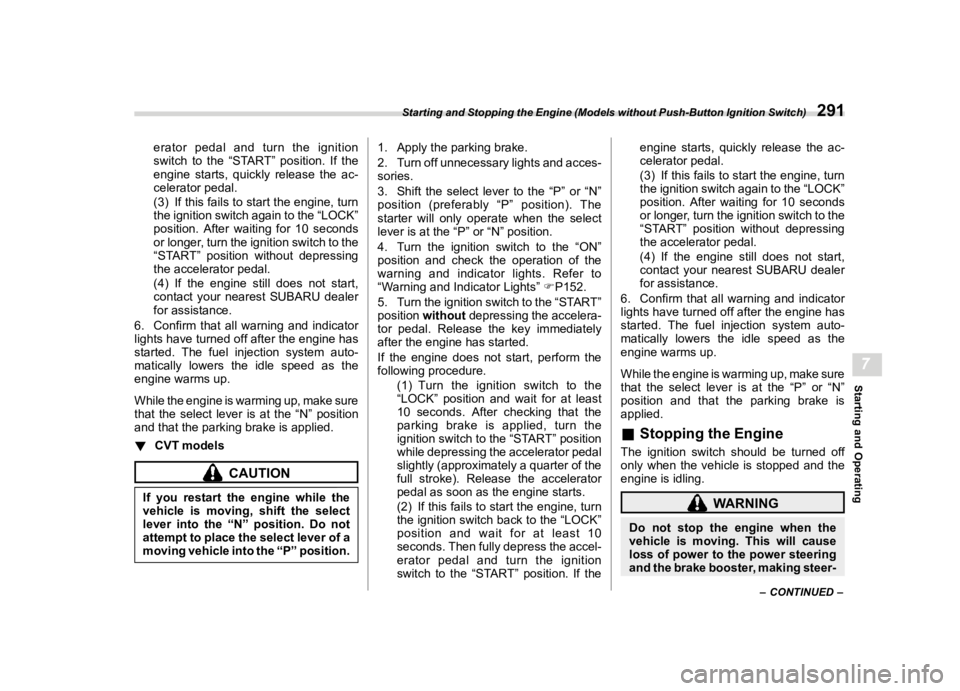 Starting and Stopping the Engine (Models without Push-Button Ignition Switch) 291

erator pedal and turn the ignition switch to the "START" position. If the engine starts, quickly release the accelerator pedal.

(3) If this fails to start the engine, turn the ignition switch again to the "LOCK" position. After waiting for 10 seconds or longer, turn the ignition switch to the "START" position without depressing the accelerator pedal.

(4) If the engine still does not start, contact your nearest SUBARU dealer for assistance.

6. Confirm that all warning and indicator lights have turned off after the engine has started. The fuel injection system automatically lowers the idle speed as the engine warms up.

While the engine is warming up, make sure that the select lever is at the "N" position and that the parking brake is applied.

▼ CVT models

CAUTION

If you restart the engine while the vehicle is moving, shift the select lever into the "N" position. Do not attempt to place the select lever of a moving vehicle into the "P" position.

1. Apply the parking brake.

2. Turn off unnecessary lights and accessories.

3. Shift the select lever to the "P" or "N" position (preferably "P" position). The starter will only operate when the select lever is at the "P" or "N" position.

4. Turn the ignition switch to the "ON" position and check the operation of the warning and indicator lights. Refer to "Warning and Indicator Lights" ☞P152.

5. Turn the ignition switch to the "START" position without depressing the accelerator pedal. Release the key immediately after the engine has started.

If the engine does not start, perform the following procedure.

(1) Turn the ignition switch to the "LOCK" position and wait for at least 10 seconds. After checking that the parking brake is applied, turn the ignition switch to the "START" position while depressing the accelerator pedal slightly (approximately a quarter of the full stroke). Release the accelerator pedal as soon as the engine starts.

(2) If this fails to start the engine, turn the ignition switch back to the "LOCK" position and wait for at least 10 seconds. Then fully depress the accelerator pedal and turn the ignition switch to the "START" position. If the engine starts, quickly release the accelerator pedal.

(3) If this fails to start the engine, turn the ignition switch again to the "LOCK" position. After waiting for 10 seconds or longer, turn the ignition switch to the "START" position without depressing the accelerator pedal.

(4) If the engine still does not start, contact your nearest SUBARU dealer for assistance.

6. Confirm that all warning and indicator lights have turned off after the engine has started. The fuel injection system automatically lowers the idle speed as the engine warms up.

While the engine is warming up, make sure that the select lever is at the "P" or "N" position and that the parking brake is applied.

■ Stopping the Engine

The ignition switch should be turned off only when the vehicle is stopped and the engine is idling.

WARNING

Do not stop the engine when the vehicle is moving. This will cause loss of power to the power steering and the brake booster, making steer-

– CONTINUED –

Starting and Operating

7

carmanualsonline.info